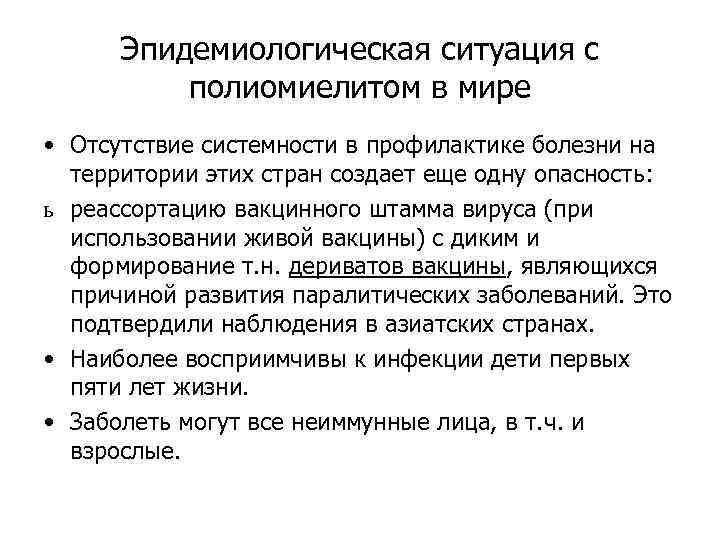 Эпидемиологическая ситуация с полиомиелитом в мире

• Отсутствие системности в профилактике болезни на территории этих стран создает еще одну опасность:

ь реассортацию вакцинного штамма вируса (при использовании живой вакцины) с диким и формирование т.н. дериватов вакцины, являющихся причиной развития паралитических заболеваний. Это подтвердили наблюдения в азиатских странах.

• Наиболее восприимчивы к инфекции дети первых пяти лет жизни.

• Заболеть могут все неиммунные лица, в т.ч. и взрослые.